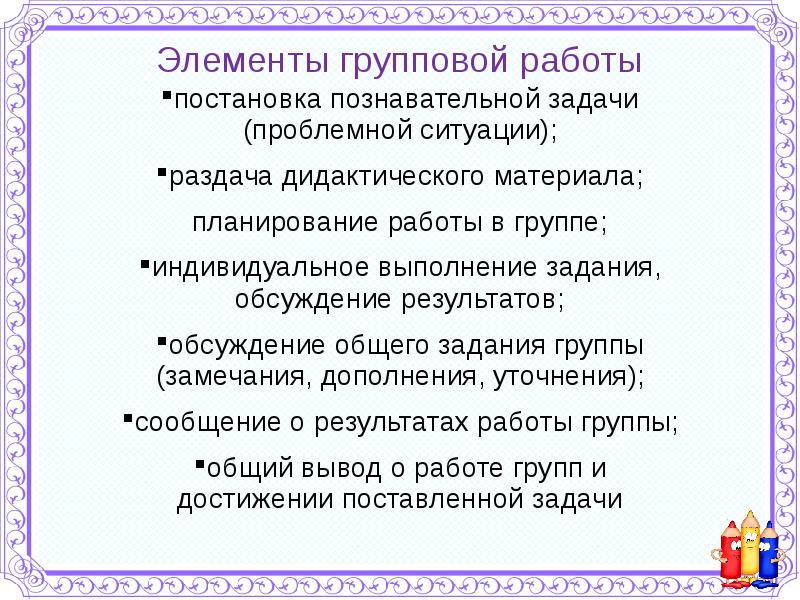 Элементы групповой работы

▪постановка познавательной задачи (проблемной ситуации);

▪раздача дидактического материала;

планирование работы в группе;

▪индивидуальное выполнение задания, обсуждение результатов;

▪обсуждение общего задания группы (замечания, дополнения, уточнения);

▪сообщение о результатах работы группы;

▪общий вывод о работе групп и достижении поставленной задачи